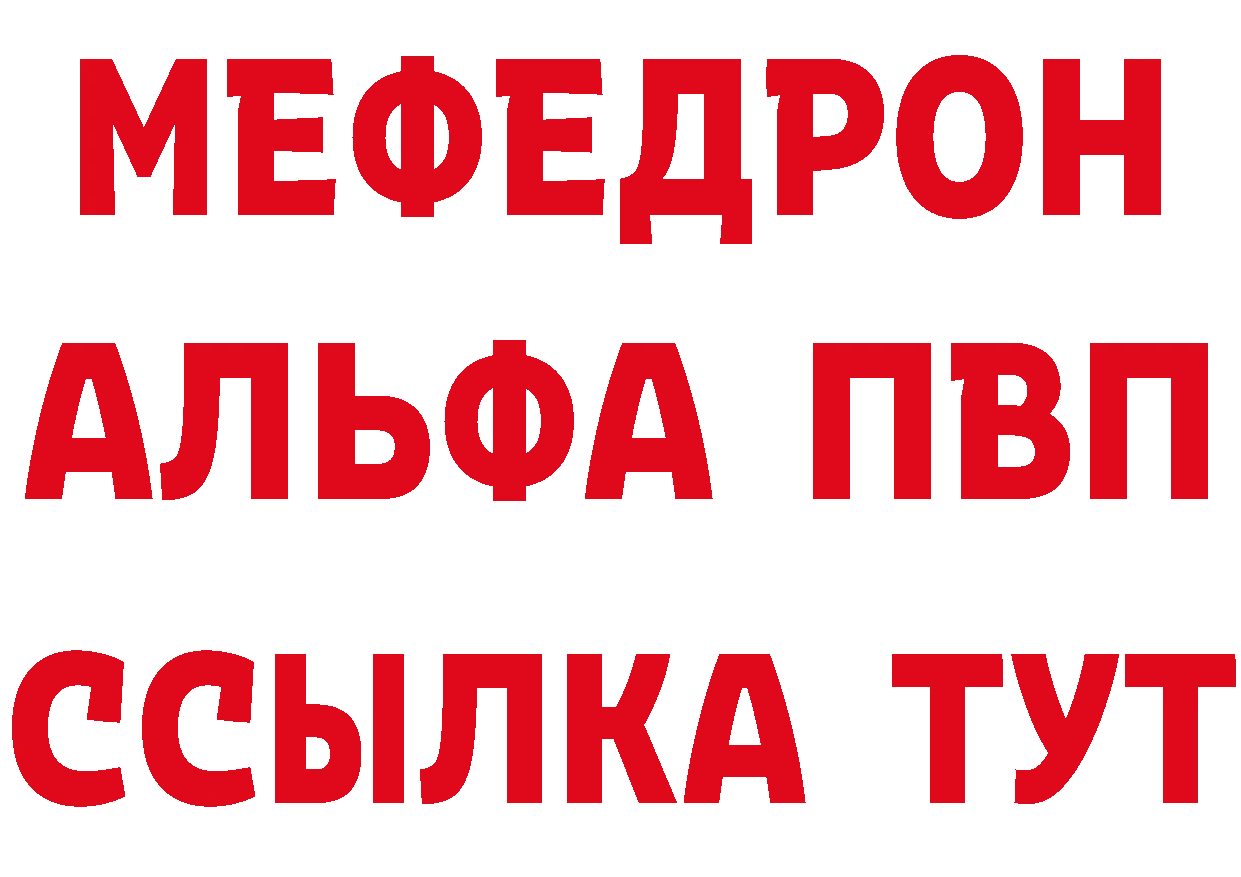 МЕФЕДРОН
АЛЬФА ПВП
ССЫЛКА ТУТ